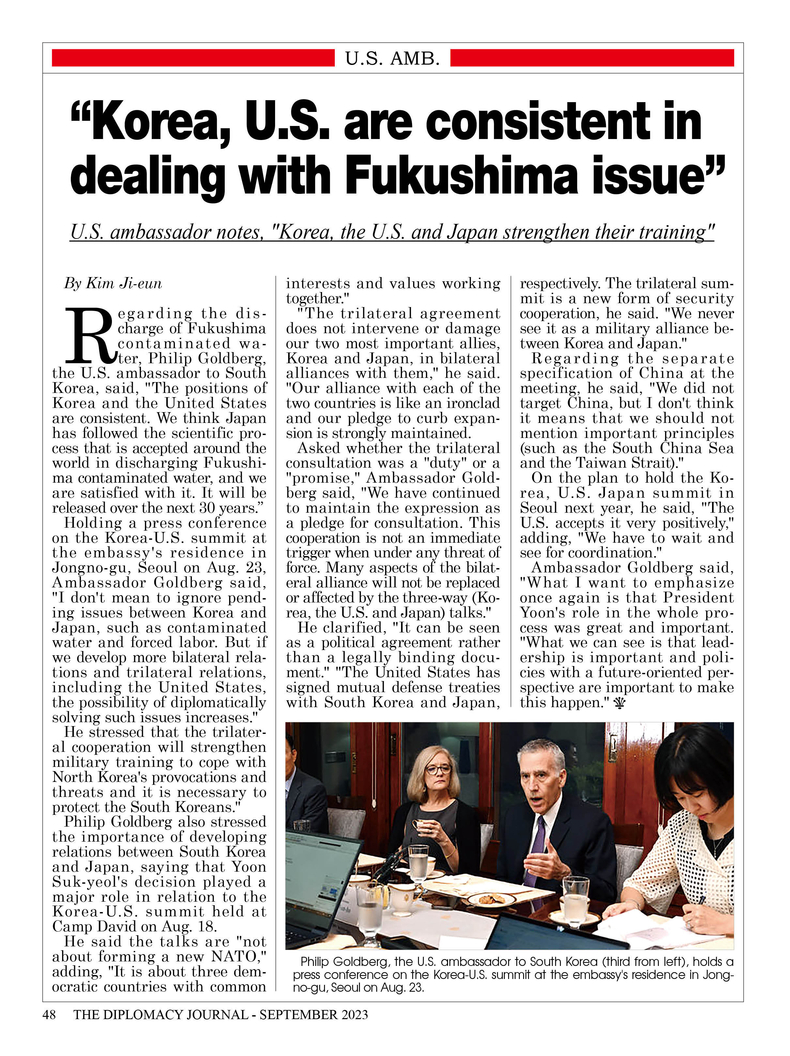 U.S. AMB.

“Korea, U.S. are consistent in dealing with Fukushima issue”

U.S. ambassador notes, "Korea, the U.S. and Japan strengthen their training"

By Kim Ji-eun

Regarding the discharge of Fukushima contaminated water, Philip Goldberg, the U.S. ambassador to South Korea, said, "The positions of Korea and the United States are consistent. We think Japan has followed the scientific process that is accepted around the world in discharging Fukushima contaminated water, and we are satisfied with it. It will be released over the next 30 years.”

Holding a press conference on the Korea-U.S. summit at the embassy's residence in Jongno-gu, Seoul on Aug. 23, Ambassador Goldberg said, "I don't mean to ignore pending issues between Korea and Japan, such as contaminated water and forced labor. But if we develop more bilateral relations and trilateral relations, including the United States, the possibility of diplomatically solving such issues increases."

He stressed that the trilateral cooperation will strengthen military training to cope with North Korea's provocations and threats and it is necessary to protect the South Koreans."

Philip Goldberg also stressed the importance of developing relations between South Korea and Japan, saying that Yoon Suk-yeol's decision played a major role in relation to the Korea-U.S. summit held at Camp David on Aug. 18.

He said the talks are "not about forming a new NATO," adding, "It is about three democratic countries with common interests and values working together."

"The trilateral agreement does not intervene or damage our two most important allies, Korea and Japan, in bilateral alliances with them," he said. "Our alliance with each of the two countries is like an ironclad and our pledge to curb expansion is strongly maintained.

Asked whether the trilateral consultation was a "duty" or a "promise," Ambassador Goldberg said, "We have continued to maintain the expression as a pledge for consultation. This cooperation is not an immediate trigger when under any threat of force. Many aspects of the bilateral alliance will not be replaced or affected by the three-way (Korea, the U.S. and Japan) talks."

He clarified, "It can be seen as a political agreement rather than a legally binding document." "The United States has signed mutual defense treaties with South Korea and Japan, respectively. The trilateral summit is a new form of security cooperation, he said. "We never see it as a military alliance between Korea and Japan."

Regarding the separate specification of China at the meeting, he said, "We did not target China, but I don't think it means that we should not mention important principles (such as the South China Sea and the Taiwan Strait)."

On the plan to hold the Korea, U.S. Japan summit in Seoul next year, he said, "The U.S. accepts it very positively," adding, "We have to wait and see for coordination."

Ambassador Goldberg said, "What I want to emphasize once again is that President Yoon's role in the whole process was great and important. "What we can see is that leadership is important and policies with a future-oriented perspective are important to make this happen."

Philip Goldberg, the U.S. ambassador to South Korea (third from left), holds a press conference on the Korea-U.S. summit at the embassy's residence in Jongno-gu, Seoul on Aug. 23.

48 THE DIPLOMACY JOURNAL - SEPTEMBER 2023